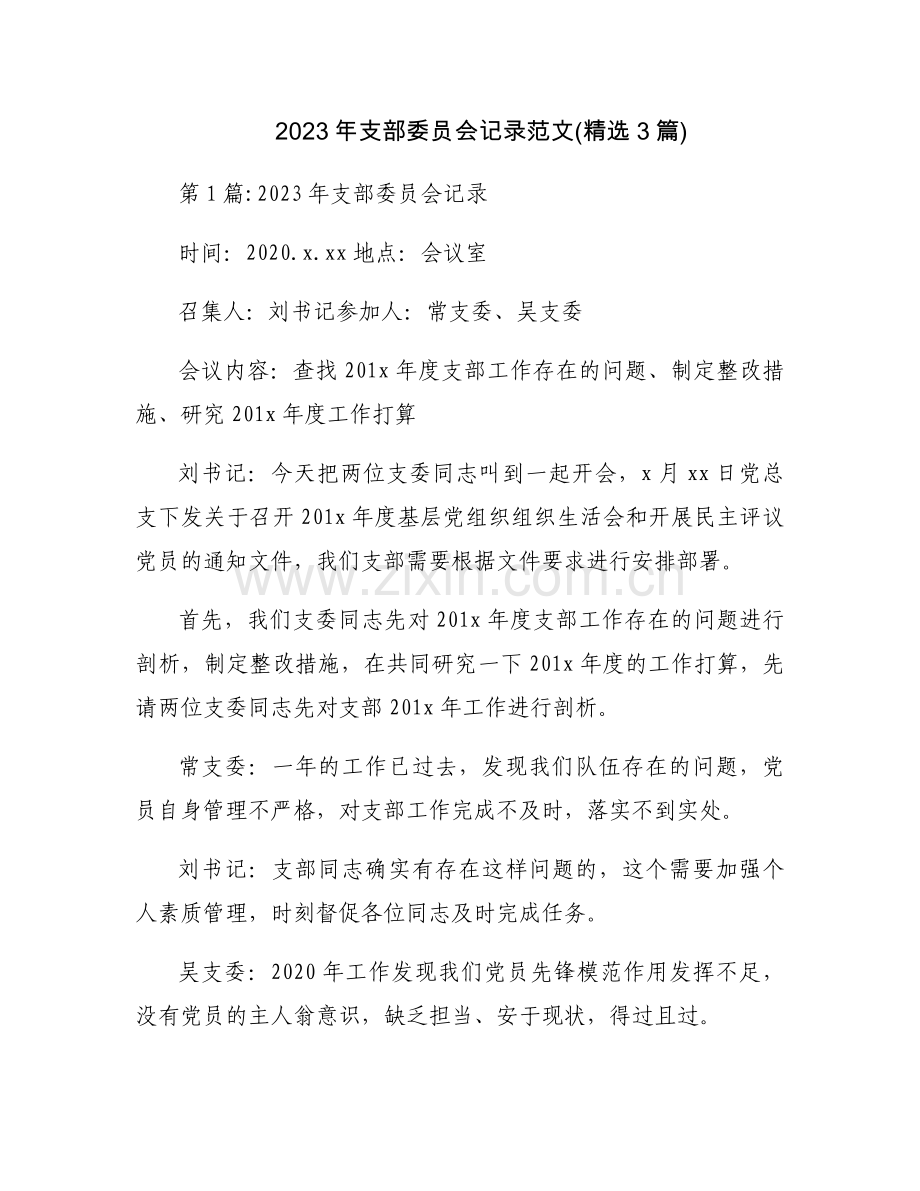 2023年支部委员会记录范文(精选3篇)

第1篇:2023年支部委员会记录

时间：2020.x.xx地点：会议室

召集人：刘书记参加人：常支委、吴支委

会议内容：查找201x年度支部工作存在的问题、制定整改措施、研究201x年度工作打算

刘书记：今天把两位支委同志叫到一起开会，x月xx日党总支下发关于召开201x年度基层党组织组织生活会和开展民主评议党员的通知文件，我们支部需要根据文件要求进行安排部署。

首先，我们支委同志先对201x年度支部工作存在的问题进行剖析，制定整改措施，在共同研究一下201x年度的工作打算，先请两位支委同志先对支部201x年工作进行剖析。

常支委：一年的工作已过去，发现我们队伍存在的问题，党员自身管理不严格，对支部工作完成不及时，落实不到实处。

刘书记：支部同志确实有存在这样问题的，这个需要加强个人素质管理，时刻督促各位同志及时完成任务。

吴支委：2020年工作发现我们党员先锋模范作用发挥不足，没有党员的主人翁意识，缺乏担当、安于现状，得过且过。

www.zixin.com.cn